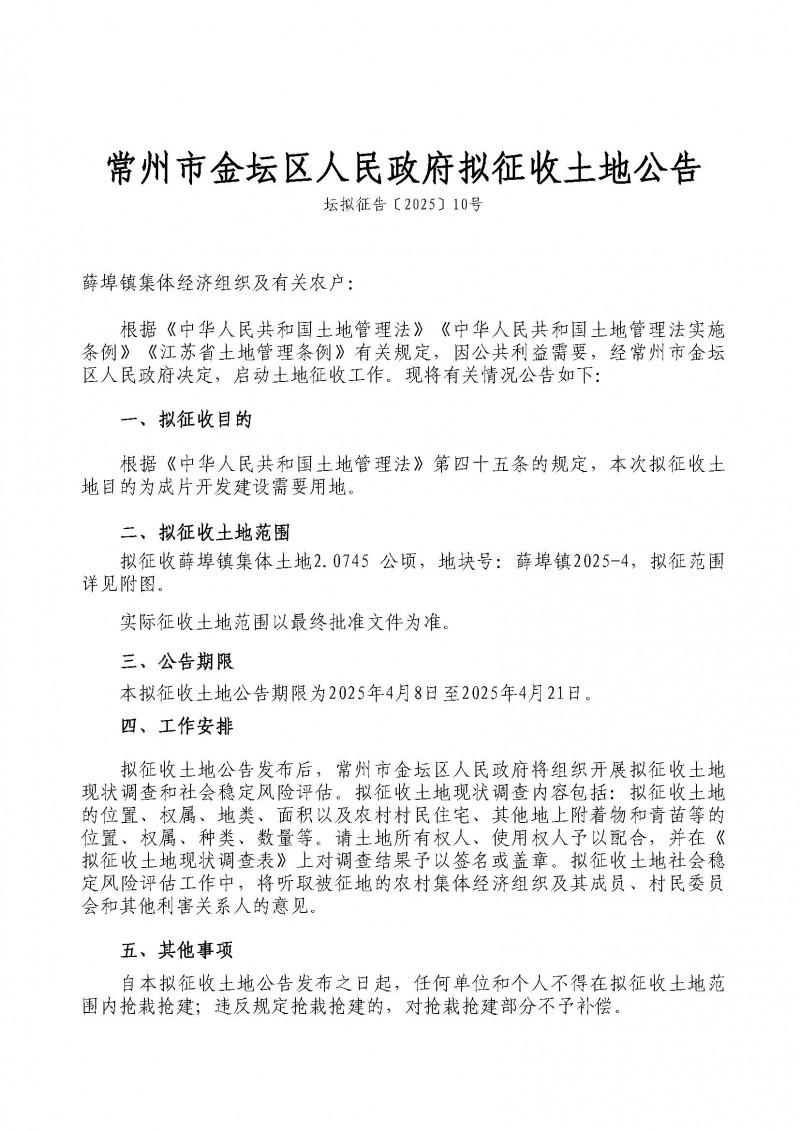 常州市金坛区人民政府拟征收土地公告

坛拟征告〔2025〕10号

薛埠镇集体经济组织及有关农户：

根据《中华人民共和国土地管理法》《中华人民共和国土地管理法实施条例》《江苏省土地管理条例》有关规定，因公共利益需要，经常州市金坛区人民政府决定，启动土地征收工作。现将有关情况公告如下：

一、拟征收目的

根据《中华人民共和国土地管理法》第四十五条的规定，本次拟征收土地目的为成片开发建设需要用地。

二、拟征收土地范围

拟征收薛埠镇集体土地2.0745 公顷，地块号：薛埠镇2025-4，拟征范围详见附图。

实际征收土地范围以最终批准文件为准。

三、公告期限

本拟征收土地公告期限为2025年4月8日至2025年4月21日。

四、工作安排

拟征收土地公告发布后，常州市金坛区人民政府将组织开展拟征收土地现状调查和社会稳定风险评估。拟征收土地现状调查内容包括：拟征收土地的位置、权属、地类、面积以及农村村民住宅、其他地上附着物和青苗等的位置、权属、种类、数量等。请土地所有权人、使用权人予以配合，并在《拟征收土地现状调查表》上对调查结果予以签名或盖章。拟征收土地社会稳定风险评估工作中，将听取被征地的农村集体经济组织及其成员、村民委员会和其他利害关系人的意见。

五、其他事项

自本拟征收土地公告发布之日起，任何单位和个人不得在拟征收土地范围内抢栽抢建；违反规定抢栽抢建的，对抢栽抢建部分不予补偿。